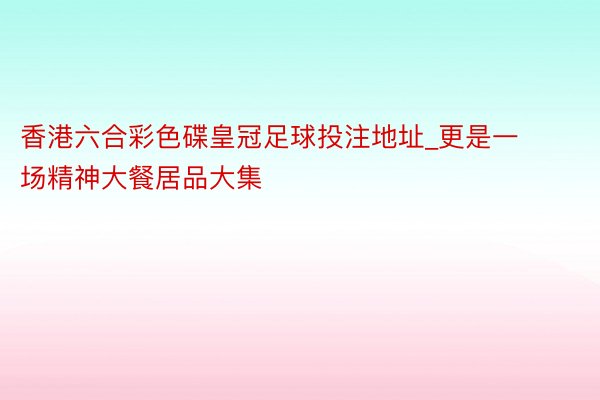 香港六合彩色碟皇冠足球投注地址_更是一场精神大餐居品大集